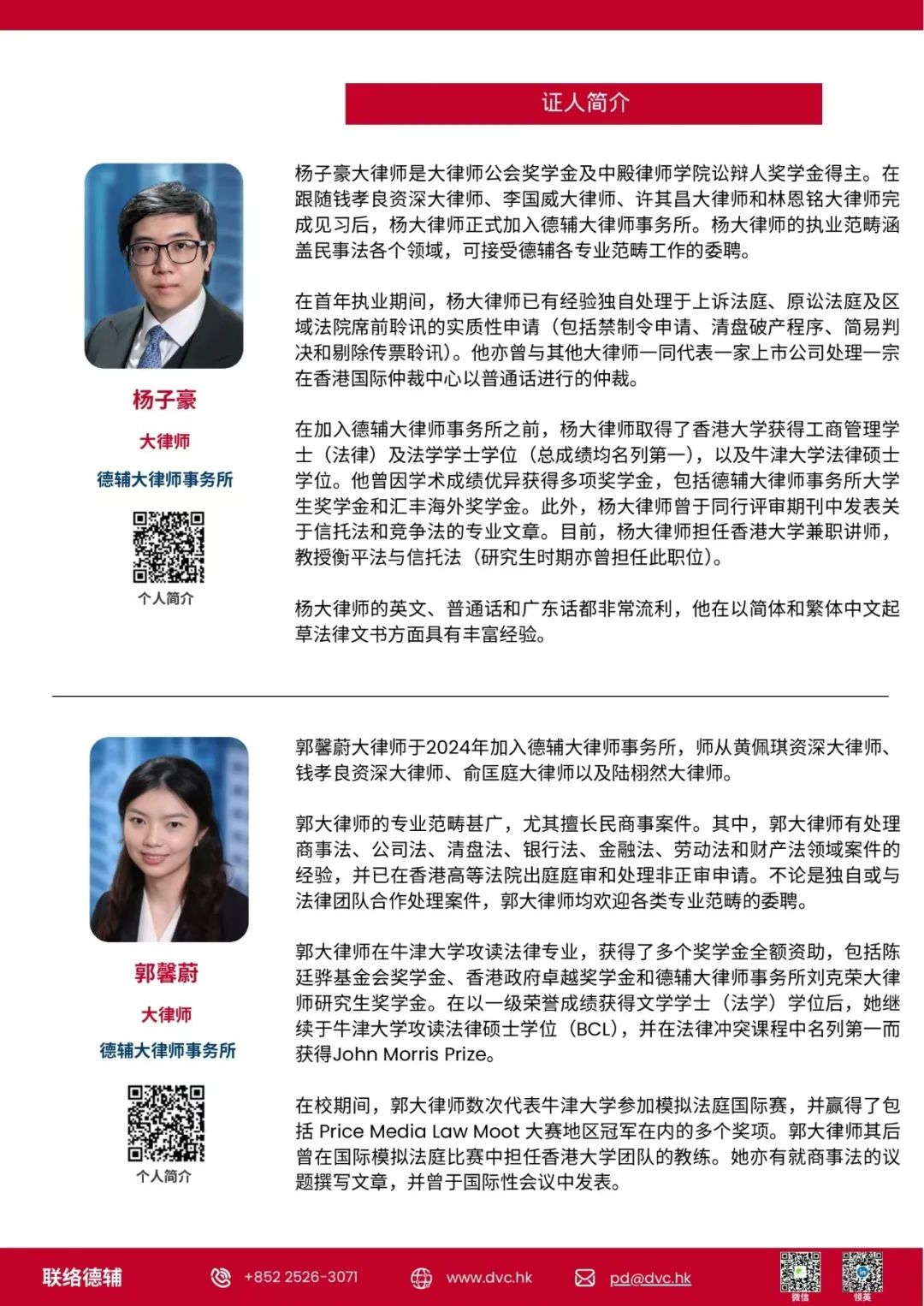 证人简介

杨子豪

大律师

德辅大律师事务所

个人简介

杨子豪大律师是大律师公会奖学金及中殿律师学院讼辩人奖学金得主。在跟随钱孝良资深大律师、李国威大律师、许其昌大律师和林恩铭大律师完成见习后，杨大律师正式加入德辅大律师事务所。杨大律师的执业范畴涵盖民事法各个领域，可接受德辅各专业范畴工作的委聘。

在首年执业期间，杨大律师已有经验独自处理于上诉法庭、原讼法庭及区域法院席前聆讯的实质性申请（包括禁制令申请、清盘破产程序、简易判决和剔除传票聆讯）。他亦曾与其他大律师一同代表一家上市公司处理一宗在香港国际仲裁中心以普通话进行的仲裁。

在加入德辅大律师事务所之前，杨大律师取得了香港大学获得工商管理学士（法律）及法学学士学位（总成绩均名列第一），以及牛津大学法律硕士学位。他曾因学术成绩优异获得多项奖学金，包括德辅大律师事务所大学生奖学金和汇丰海外奖学金。此外，杨大律师曾于同行评审期刊中发表关于信托法和竞争法的专业文章。目前，杨大律师担任香港大学兼职讲师，教授衡平法与信托法（研究生时期亦曾担任此职位）。

杨大律师的英文、普通话和广东话都非常流利，他在以简体和繁体中文起草法律文书方面具有丰富经验。

郭馨蔚

大律师

德辅大律师事务所

个人简介

郭馨蔚大律师于2024年加入德辅大律师事务所，师从黄佩琪资深大律师、钱孝良资深大律师、俞匡庭大律师以及陆栩然大律师。

郭大律师的专业范畴甚广，尤其擅长民商事案件。其中，郭大律师有处理商事法、公司法、清盘法、银行法、金融法、劳动法和财产法领域案件的经验，并已在香港高等法院出庭庭审和处理非正审申请。不论是独自或与法律团队合作处理案件，郭大律师均欢迎各类专业范畴的委聘。

郭大律师在牛津大学攻读法律专业，获得了多个奖学金全额资助，包括陈廷骅基金会奖学金、香港政府卓越奖学金和德辅大律师事务所刘克荣大律师研究生奖学金。在以一级荣誉成绩获得文学学士（法学）学位后，她继续于牛津大学攻读法律硕士学位（BCL），并在法律冲突课程中名列第一而获得John Morris Prize。

在校期间，郭大律师数次代表牛津大学参加模拟法庭国际赛，并赢得了包括 Price Media Law Moot 大赛地区冠军在内的多个奖项。郭大律师其后曾在国际模拟法庭比赛中担任香港大学团队的教练。她亦有就商事法的议题撰写文章，并曾于国际性会议中发表。

联络德辅 +852 2526-3071 www.dvc.hk pd@dvc.hk 微信 领英